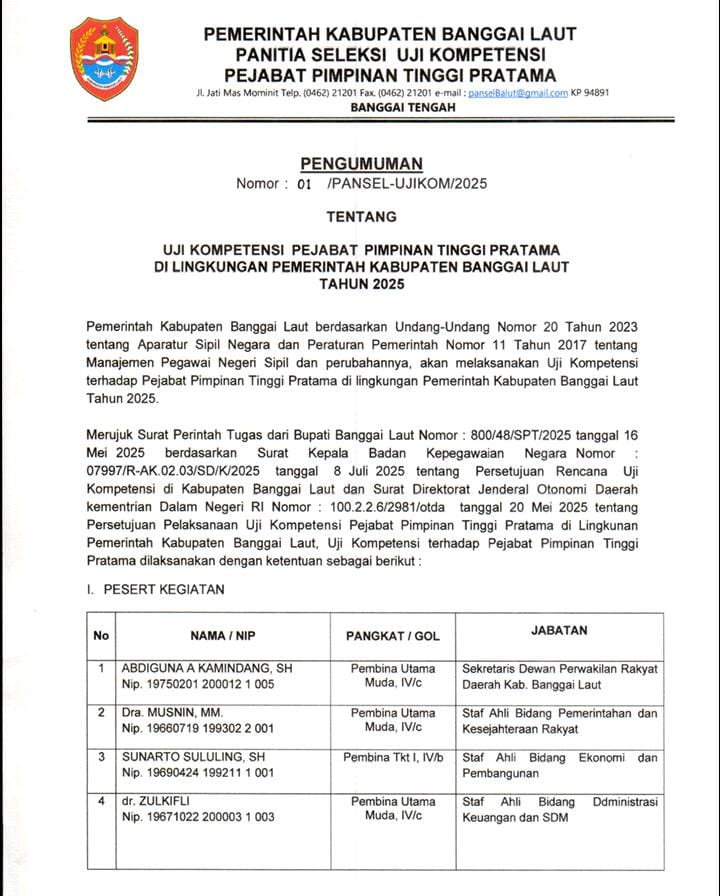 PEMERINTAH KABUPATEN BANGGAI LAUT
PANITIA SELEKSI UJI KOMPETENSI
PEJABAT PIMPINAN TINGGI PRATAMA
Jl. Jati Mas Mominit Telp. (0462) 21201 Fax. (0462) 21201 e-mail : panselBalut@gmail.com KP 94891
BANGGAI TENGAH

PENGUMUMAN
Nomor : 01 /PANSEL-UJIKOM/2025

TENTANG

UJI KOMPETENSI PEJABAT PIMPINAN TINGGI PRATAMA
DI LINGKUNGAN PEMERINTAH KABUPATEN BANGGAI LAUT
TAHUN 2025

Pemerintah Kabupaten Banggai Laut berdasarkan Undang-Undang Nomor 20 Tahun 2023 tentang Aparatur Sipil Negara dan Peraturan Pemerintah Nomor 11 Tahun 2017 tentang Manajemen Pegawai Negeri Sipil dan perubahannya, akan melaksanakan Uji Kompetensi terhadap Pejabat Pimpinan Tinggi Pratama di lingkungan Pemerintah Kabupaten Banggai Laut Tahun 2025.

Merujuk Surat Perintah Tugas dari Bupati Banggai Laut Nomor : 800/48/SPT/2025 tanggal 16 Mei 2025 berdasarkan Surat Kepala Badan Kepegawaian Negara Nomor : 07997/R-AK.02.03/SD/K/2025 tanggal 8 Juli 2025 tentang Persetujuan Rencana Uji Kompetensi di Kabupaten Banggai Laut dan Surat Direktorat Jenderal Otonomi Daerah kementrian Dalam Negeri RI Nomor : 100.2.2.6/2981/otda tanggal 20 Mei 2025 tentang Persetujuan Pelaksanaan Uji Kompetensi Pejabat Pimpinan Tinggi Pratama di Lingkunan Pemerintah Kabupaten Banggai Laut, Uji Kompetensi terhadap Pejabat Pimpinan Tinggi Pratama dilaksanakan dengan ketentuan sebagai berikut :

I. PESERT KEGIATAN

| No | NAMA / NIP | PANGKAT / GOL | JABATAN |
|---|---|---|---|
| 1 | ABDIGUNA A KAMINDANG, SH Nip. 19750201 200012 1 005 | Pembina Utama Muda, IV/c | Sekretaris Dewan Perwakilan Rakyat Daerah Kab. Banggai Laut |
| 2 | Dra. MUSNIN, MM. Nip. 19660719 199302 2 001 | Pembina Utama Muda, IV/c | Staf Ahli Bidang Pemerintahan dan Kesejahteraan Rakyat |
| 3 | SUNARTO SULULING, SH Nip. 19690424 199211 1 001 | Pembina Tkt I, IV/b | Staf Ahli Bidang Ekonomi dan Pembangunan |
| 4 | dr. ZULKIFLI Nip. 19671022 200003 1 003 | Pembina Utama Muda, IV/c | Staf Ahli Bidang Ddministrasi Keuangan dan SDM |